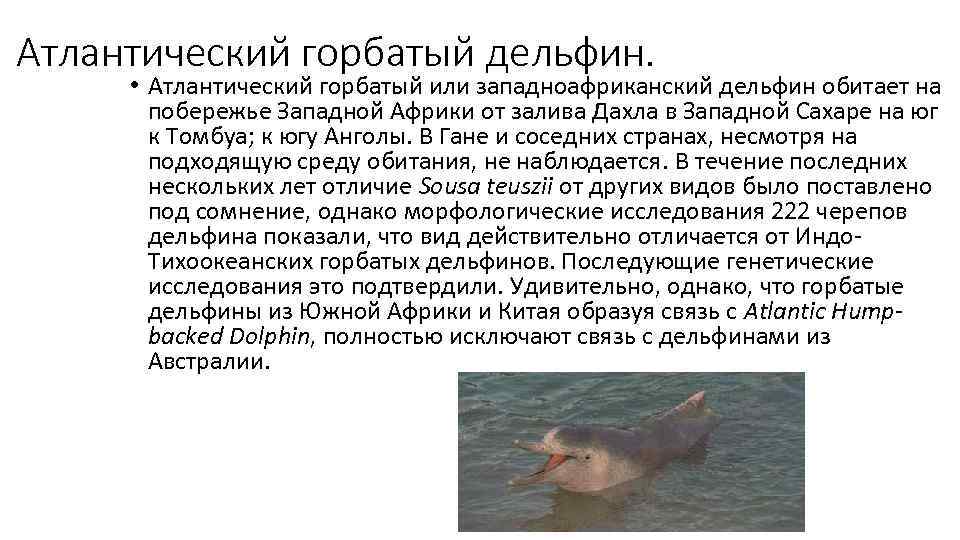 Атлантический горбатый дельфин.

• Атлантический горбатый или западноафриканский дельфин обитает на побережье Западной Африки от залива Дахла в Западной Сахаре на юг к Томбуа; к югу Анголы. В Гане и соседних странах, несмотря на подходящую среду обитания, не наблюдается. В течение последних нескольких лет отличие Sousa teuszii от других видов было поставлено под сомнение, однако морфологические исследования 222 черепов дельфина показали, что вид действительно отличается от Индо-Тихоокеанских горбатых дельфинов. Последующие генетические исследования это подтвердили. Удивительно, однако, что горбатые дельфины из Южной Африки и Китая образуя связь с Atlantic Hump-backed Dolphin, полностью исключают связь с дельфинами из Австралии.